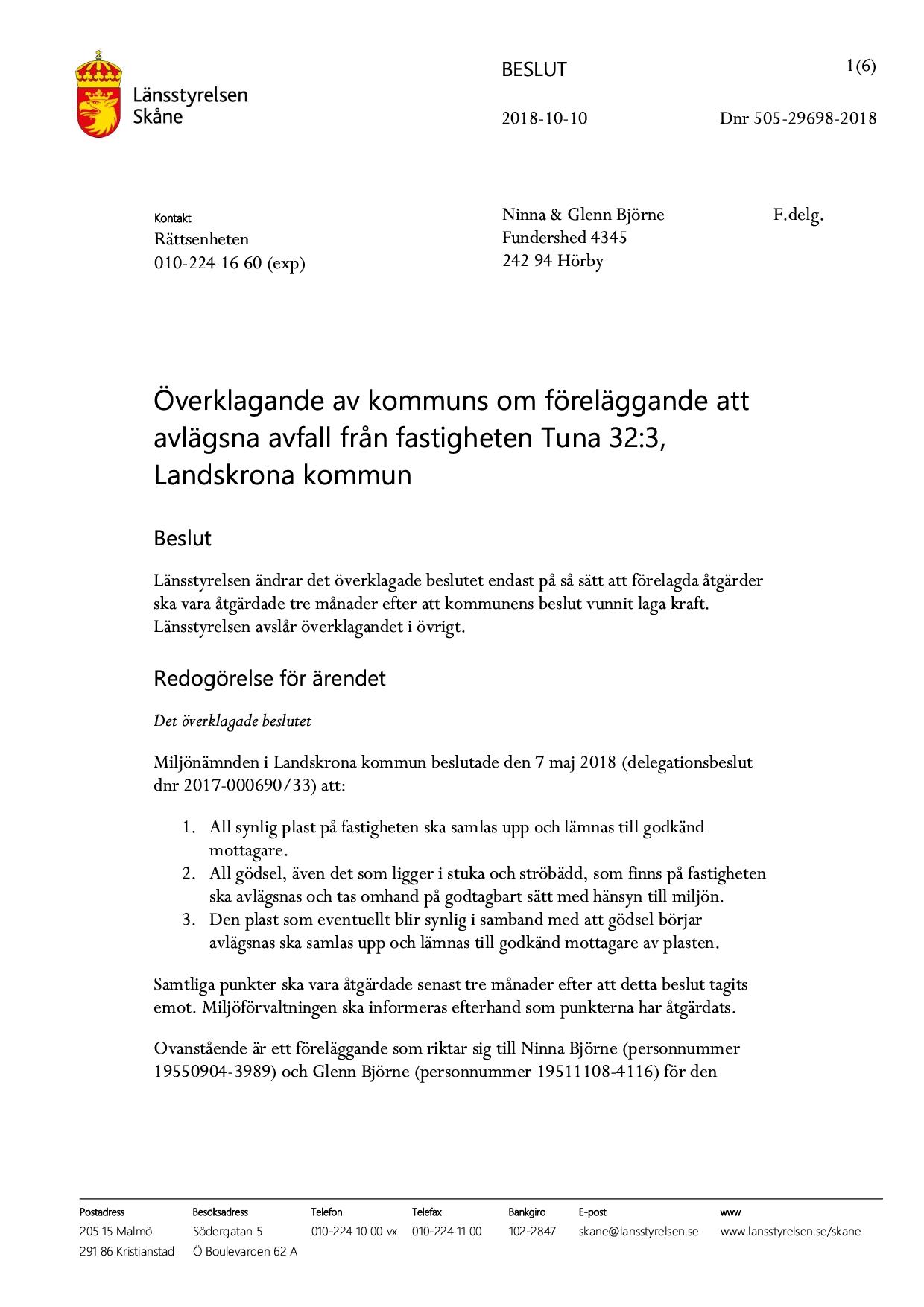 Länsstyrelsen Skåne

BESLUT

1(6)

2018-10-10

Dnr 505-29698-2018

Kontakt
Rättsenheten
010-224 16 60 (exp)

Ninna & Glenn Björne
Fundershed 4345
242 94 Hörby

F.delg.

Överklagande av kommuns om föreläggande att avlägsna avfall från fastigheten Tuna 32:3, Landskrona kommun

Beslut

Länsstyrelsen ändrar det överklagade beslutet endast på så sätt att förelagda åtgärder ska vara åtgärdade tre månader efter att kommunens beslut vunnit laga kraft. Länsstyrelsen avslår överklagandet i övrigt.

Redogörelse för ärendet

Det överklagade beslutet

Miljönämnden i Landskrona kommun beslutade den 7 maj 2018 (delegationsbeslut dnr 2017-000690/33) att:

1. All synlig plast på fastigheten ska samlas upp och lämnas till godkänd mottagare.
2. All gödsel, även det som ligger i stuka och ströbädd, som finns på fastigheten ska avlägsnas och tas omhand på godtagbart sätt med hänsyn till miljön.
3. Den plast som eventuellt blir synlig i samband med att gödsel börjar avlägsnas ska samlas upp och lämnas till godkänd mottagare av plasten.

Samtliga punkter ska vara åtgärdade senast tre månader efter att detta beslut tagits emot. Miljöförvaltningen ska informeras efterhand som punkterna har åtgärdats.

Ovanstående är ett föreläggande som riktar sig till Ninna Björne (personnummer 19550904-3989) och Glenn Björne (personnummer 19511108-4116) för den

| Postadress | Besöksadress | Telefon | Telefax | Bankgiro | E-post | www |
|---|---|---|---|---|---|---|
| 205 15 Malmö | Södergatan 5 | 010-224 10 00 vx | 010-224 11 00 | 102-2847 | skane@lansstyrelsen.se | www.lansstyrelsen.se/skane |
| 291 86 Kristianstad | Ö Boulevarden 62 A | | | | | |